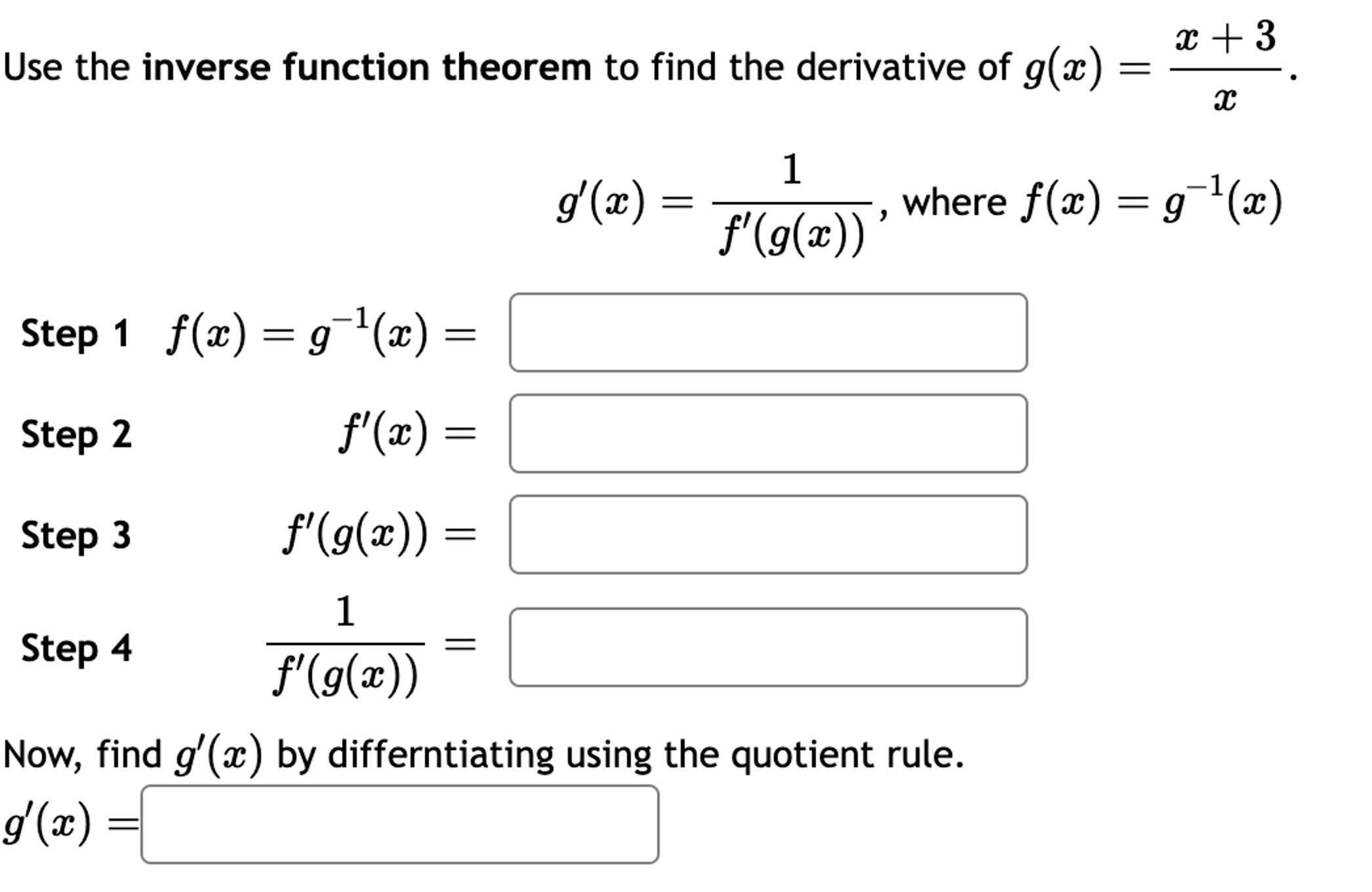 Use the inverse function theorem to find the derivative of $g(x) = \frac{x+3}{x}$.

$g'(x) = \frac{1}{f'(g(x))}$, where $f(x) = g^{-1}(x)$

Step 1 $f(x) = g^{-1}(x) =$

Step 2 $f'(x) =$

Step 3 $f'(g(x)) =$

Step 4 $\frac{1}{f'(g(x))} =$

Now, find $g'(x)$ by differntiating using the quotient rule.

$g'(x) =$